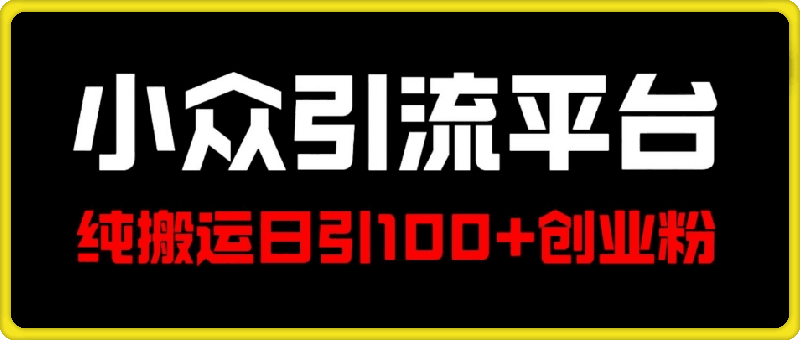 小众引流平台

纯搬运日引100+创业粉